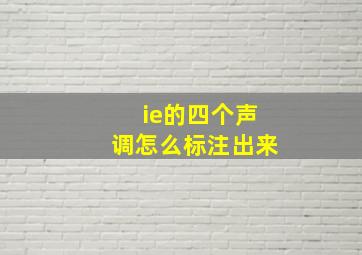 ie的四个声调怎么标注出来